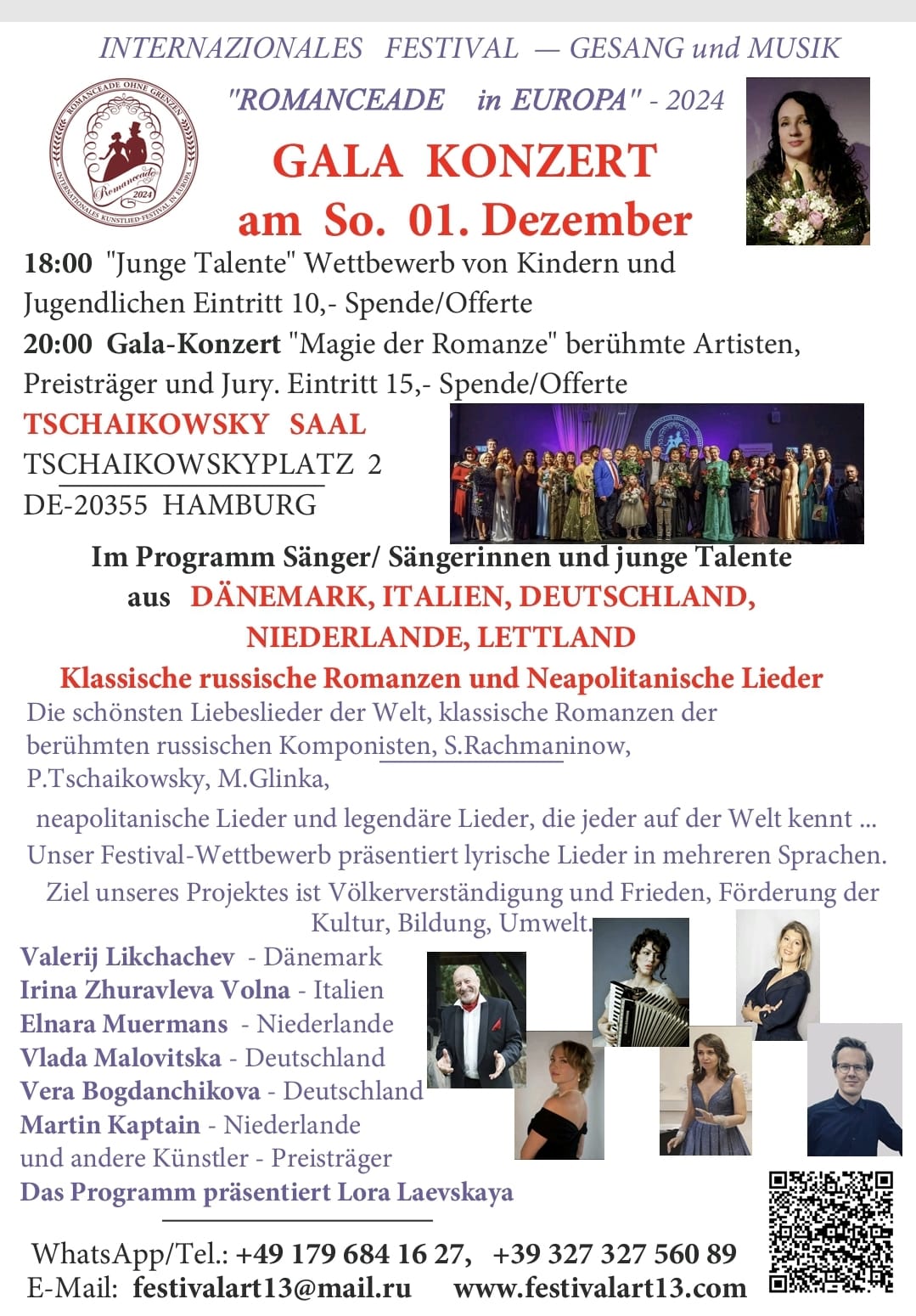 INTERNAZIONALES FESTIVAL — GESANG und MUSIK

"ROMANCEADE in EUROPA" - 2024

ROMANCEADE OHNE GRENZEN
Romanceade
2024
INTERNATIONALES KUNSTLIED-FESTIVAL IN EUROPA

GALA KONZERT
am So. 01. Dezember

18:00 "Junge Talente" Wettbewerb von Kindern und Jugendlichen Eintritt 10,- Spende/Offerte

20:00 Gala-Konzert "Magie der Romanze" berühmte Artisten, Preisträger und Jury. Eintritt 15,- Spende/Offerte

TSCHAIKOWSKY SAAL
TSCHAIKOWSKYPLATZ 2
DE-20355 HAMBURG

Im Programm Sänger/ Sängerinnen und junge Talente
aus DÄNEMARK, ITALIEN, DEUTSCHLAND, NIEDERLANDE, LETTLAND

Klassische russische Romanzen und Neapolitanische Lieder

Die schönsten Liebeslieder der Welt, klassische Romanzen der berühmten russischen Komponisten, S.Rachmaninow, P.Tschaikowsky, M.Glinka,

neapolitanische Lieder und legendäre Lieder, die jeder auf der Welt kennt ...

Unser Festival-Wettbewerb präsentiert lyrische Lieder in mehreren Sprachen.

Ziel unseres Projektes ist Völkerverständigung und Frieden, Förderung der Kultur, Bildung, Umwelt.

Valerij Likchachev - Dänemark
Irina Zhuravleva Volna - Italien
Elnara Muermans - Niederlande
Vlada Malovitska - Deutschland
Vera Bogdanchikova - Deutschland
Martin Kaptain - Niederlande
und andere Künstler - Preisträger
Das Programm präsentiert Lora Laevskaya

WhatsApp/Tel.: +49 179 684 16 27, +39 327 327 560 89
E-Mail: festivalart13@mail.ru www.festivalart13.com